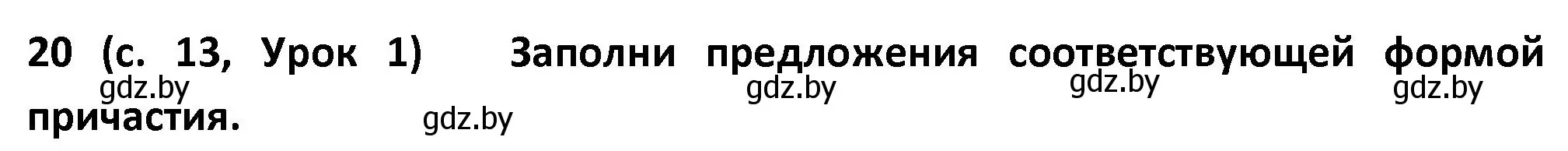 20 (с. 13, Урок 1) Заполни предложения соответствующей формой причастия.

gdz.by gdz.by gdz.by gdz.by gdz.by